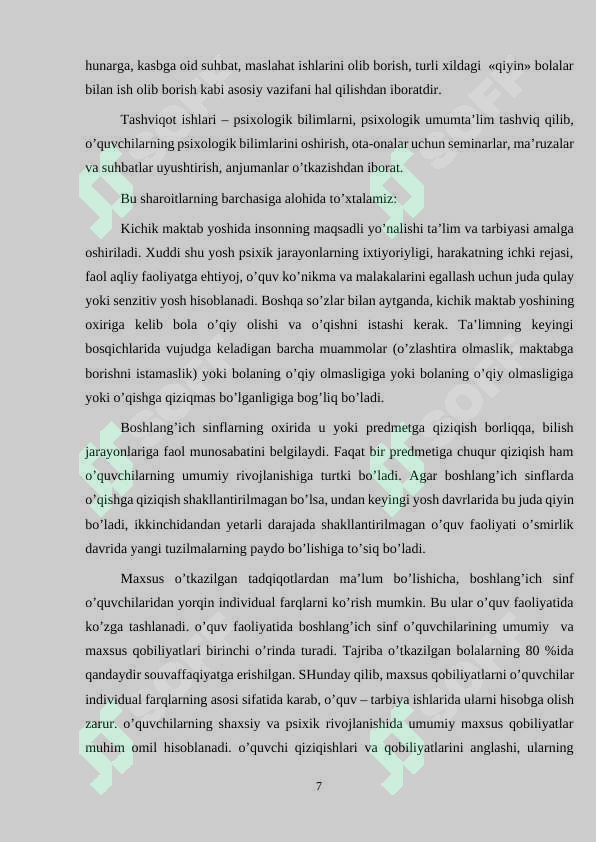 hunarga, kasbga oid suhbat, maslahat ishlarini olib borish, turli xildagi «qiyin» bolalar bilan ish olib borish kabi asosiy vazifani hal qilishdan iboratdir.

Tashviqot ishlari – psixologik bilimlarni, psixologik umumta’lim tashviq qilib, o’quvchilarning psixologik bilimlarini oshirish, ota-onalar uchun seminarlar, ma’ruzalar va suhbatlar uyushtirish, anjumanlar o’tkazishdan iborat.

Bu sharoitlarning barchasiga alohida to’xtalamiz:

Kichik maktab yoshida insonning maqsadli yo’nalishi ta’lim va tarbiyasi amalga oshiriladi. Xuddi shu yosh psixik jarayonlarning ixtiyoriyligi, harakatning ichki rejasi, faol aqliy faoliyatga ehtiyoj, o’quv ko’nikma va malakalarini egallash uchun juda qulay yoki senzitiv yosh hisoblanadi. Boshqa so’zlar bilan aytganda, kichik maktab yoshining oxiriga kelib bola o’qiy olishi va o’qishni istashi kerak. Ta’limning keyingi bosqichlarida vujudga keladigan barcha muammolar (o’zlashtira olmaslik, maktabga borishni istamaslik) yoki bolaning o’qiy olmasligiga yoki bolaning o’qiy olmasligiga yoki o’qishga qiziqmas bo’lganligiga bog’liq bo’ladi.

Boshlang’ich sinflarning oxirida u yoki predmetga qiziqish borliqqa, bilish jarayonlariga faol munosabatini belgilaydi. Faqat bir predmetiga chuqur qiziqish ham o’quvchilarning umumiy rivojlanishiga turtki bo’ladi. Agar boshlang’ich sinflarda o’qishga qiziqish shakllantirilmagan bo’lsa, undan keyingi yosh davrlarida bu juda qiyin bo’ladi, ikkinchidandan yetarli darajada shakllantirilmagan o’quv faoliyati o’smirlik davrida yangi tuzilmalarning paydo bo’lishiga to’siq bo’ladi.

Maxsus o’tkazilgan tadqiqotlardan ma’lum bo’lishicha, boshlang’ich sinf o’quvchilaridan yorqin individual farqlarni ko’rish mumkin. Bu ular o’quv faoliyatida ko’zga tashlanadi. o’quv faoliyatida boshlang’ich sinf o’quvchilarining umumiy va maxsus qobiliyatlari birinchi o’rinda turadi. Tajriba o’tkazilgan bolalarning 80 %ida qandaydir souvaffaqiyatga erishilgan. SHunday qilib, maxsus qobiliyatlarni o’quvchilar individual farqlarning asosi sifatida karab, o’quv – tarbiya ishlarida ularni hisobga olish zarur. o’quvchilarning shaxsiy va psixik rivojlanishida umumiy maxsus qobiliyatlar muhim omil hisoblanadi. o’quvchi qiziqishlari va qobiliyatlarini anglashi, ularning

7